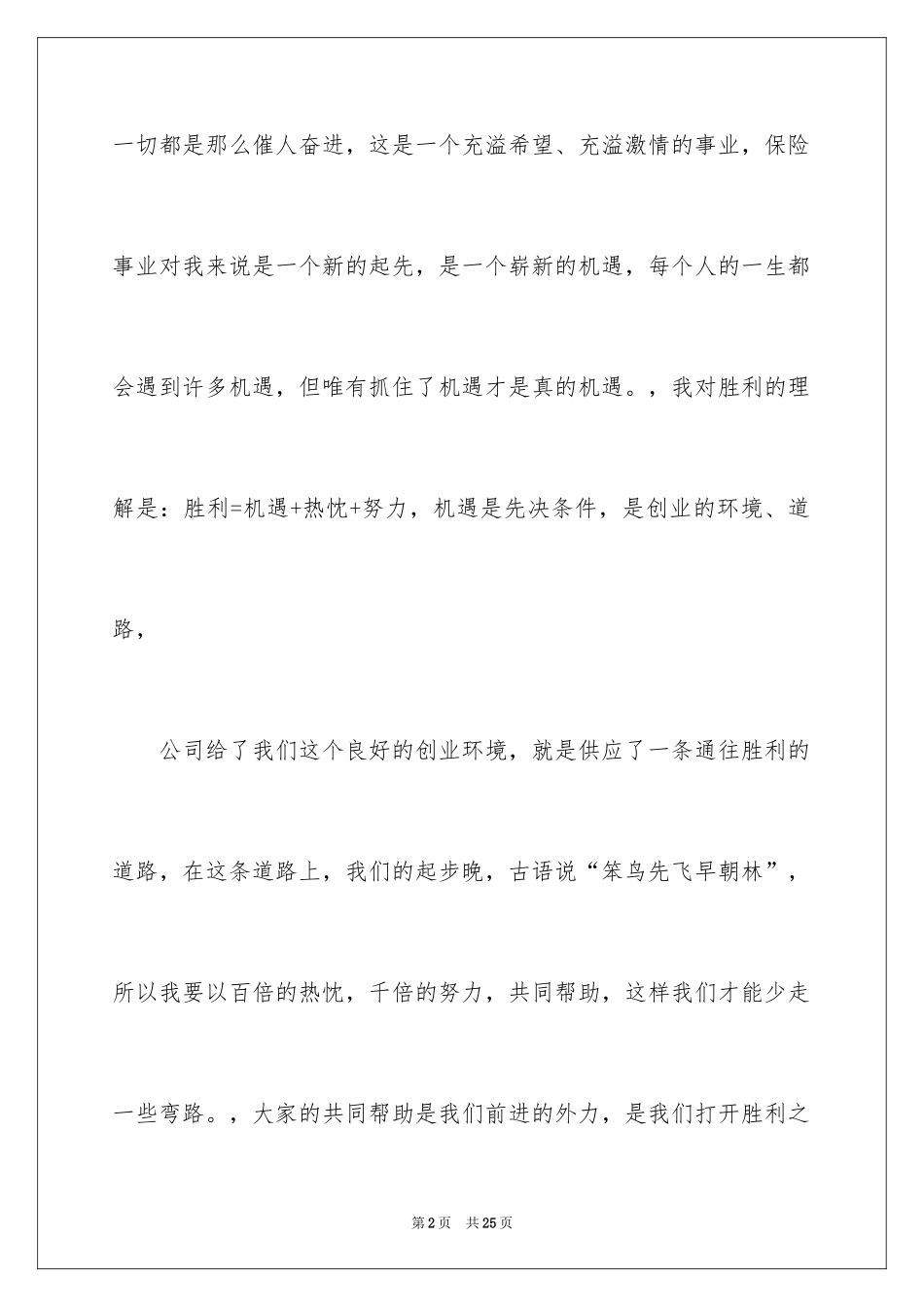 一切都是那么催人奋进，这是一个充溢希望、充溢激情的事业，保险事业对我来说是一个新的起先，是一个崭新的机遇，每个人的一生都会遇到许多机遇，但唯有抓住了机遇才是真的机遇。，我对胜利的理解是：胜利=机遇+热忱+努力，机遇是先决条件，是创业的环境、道路，

公司给了我们这个良好的创业环境，就是供应了一条通往胜利的道路，在这条道路上，我们的起步晚，古语说“笨鸟先飞早朝林”，所以我要以百倍的热忱，千倍的努力，共同帮助，这样我们才能少走一些弯路。，大家的共同帮助是我们前进的外力，是我们打开胜利之

第2页 共25页